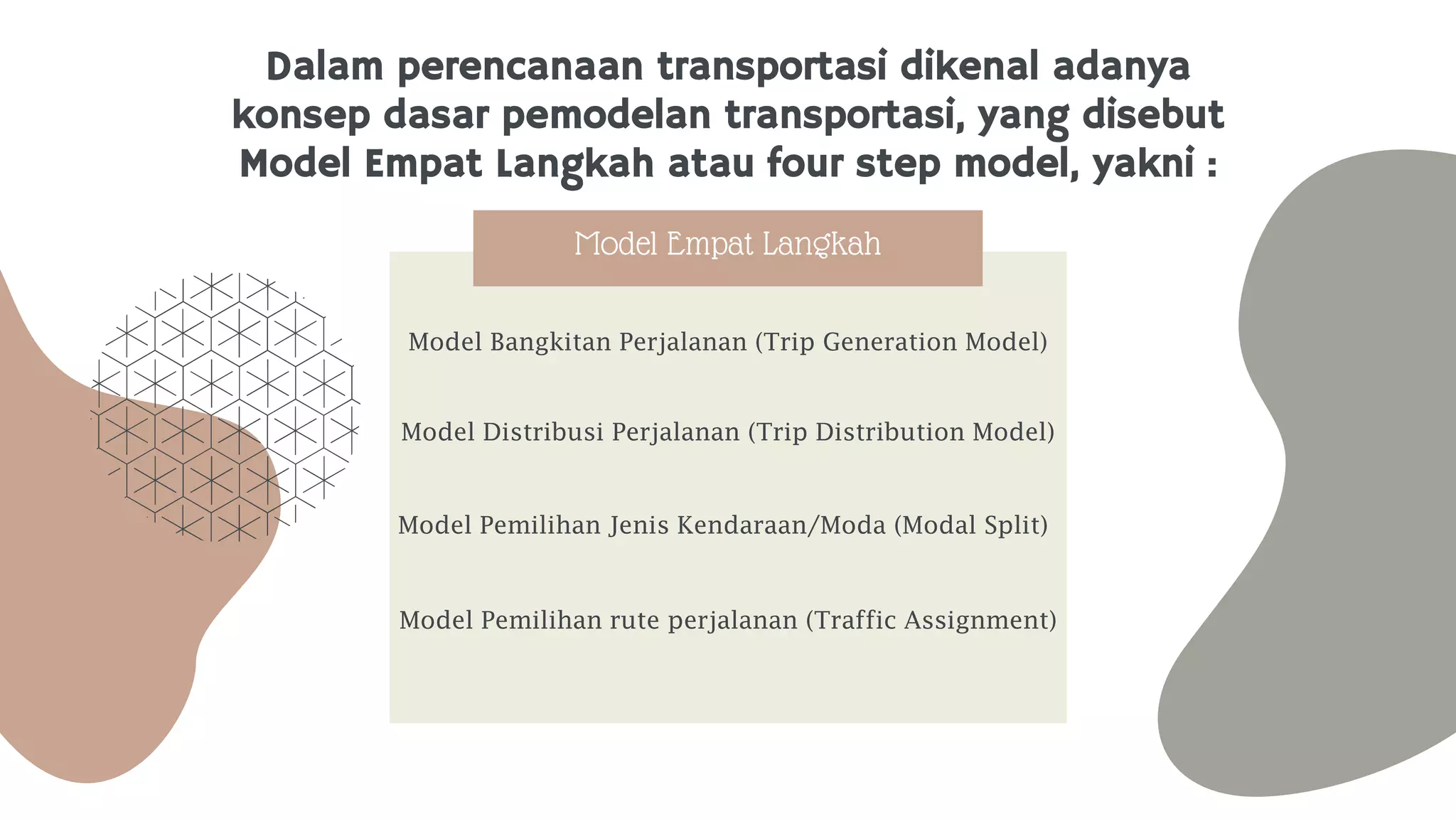 Dalam perencanaan transportasi dikenal adanya konsep dasar pemodelan transportasi, yang disebut Model Empat Langkah atau four step model, yakni :

Model Empat Langkah

Model Bangkitan Perjalanan (Trip Generation Model)

Model Distribusi Perjalanan (Trip Distribution Model)

Model Pemilihan Jenis Kendaraan/Moda (Modal Split)

Model Pemilihan rute perjalanan (Traffic Assignment)